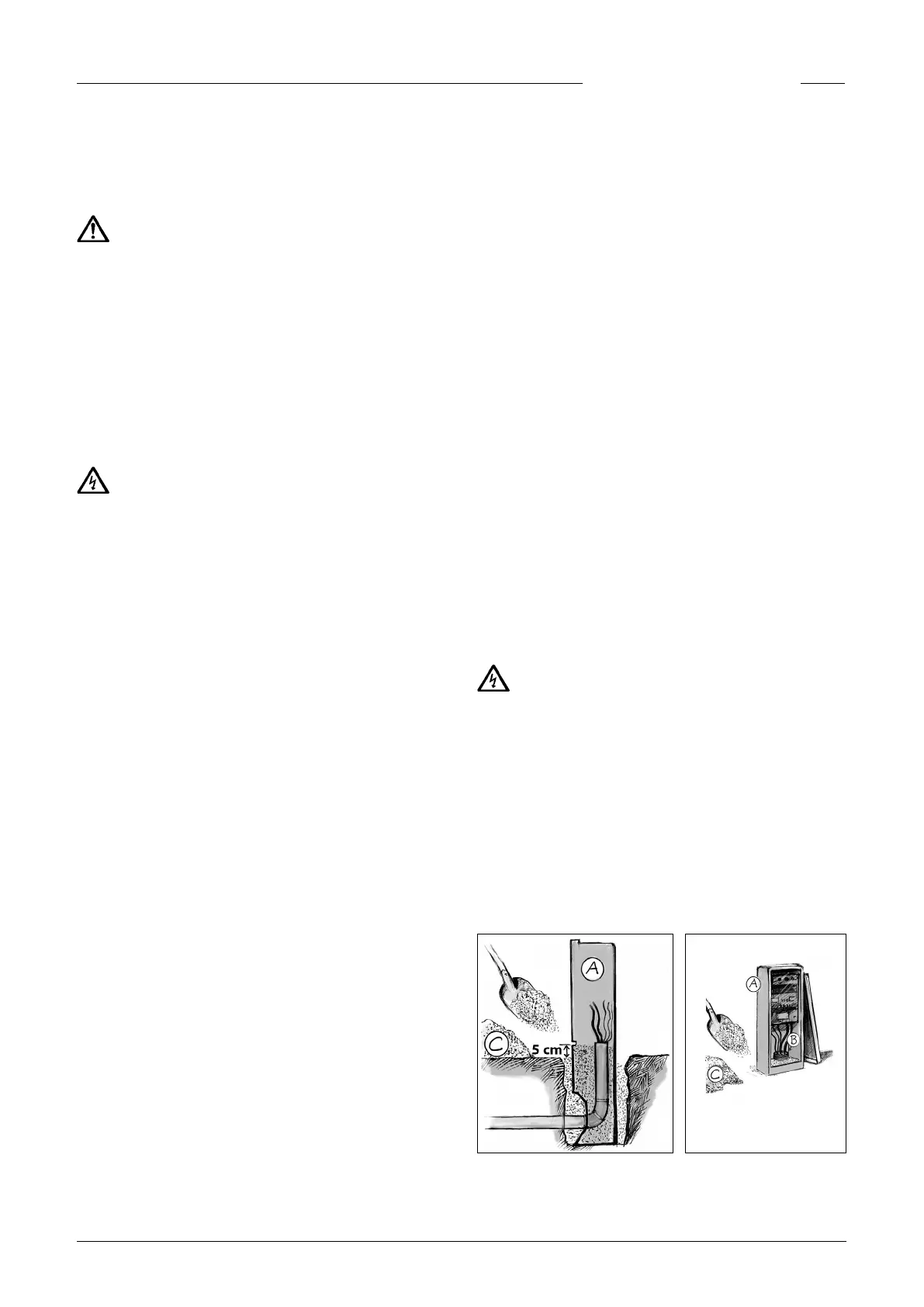 A

C

5 cm

A

B

C